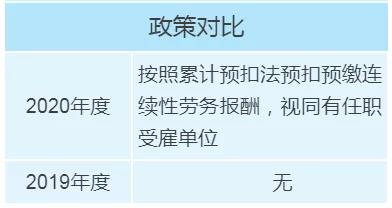 | 政策对比 | |
|---|---|
| 2020年度 | 按照累计预扣法预扣预缴连续性劳务报酬，视同有任职受雇单位 |
| 2019年度 | 无 |